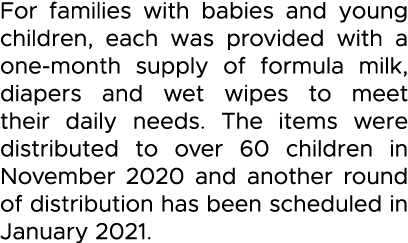 For families with babies and young children, each was provided with a one-month supply of formula milk, diapers and wet wipes to meet their daily needs. The items were distributed to over 60 children in November 2020 and another round of distribution has been scheduled in January 2021.